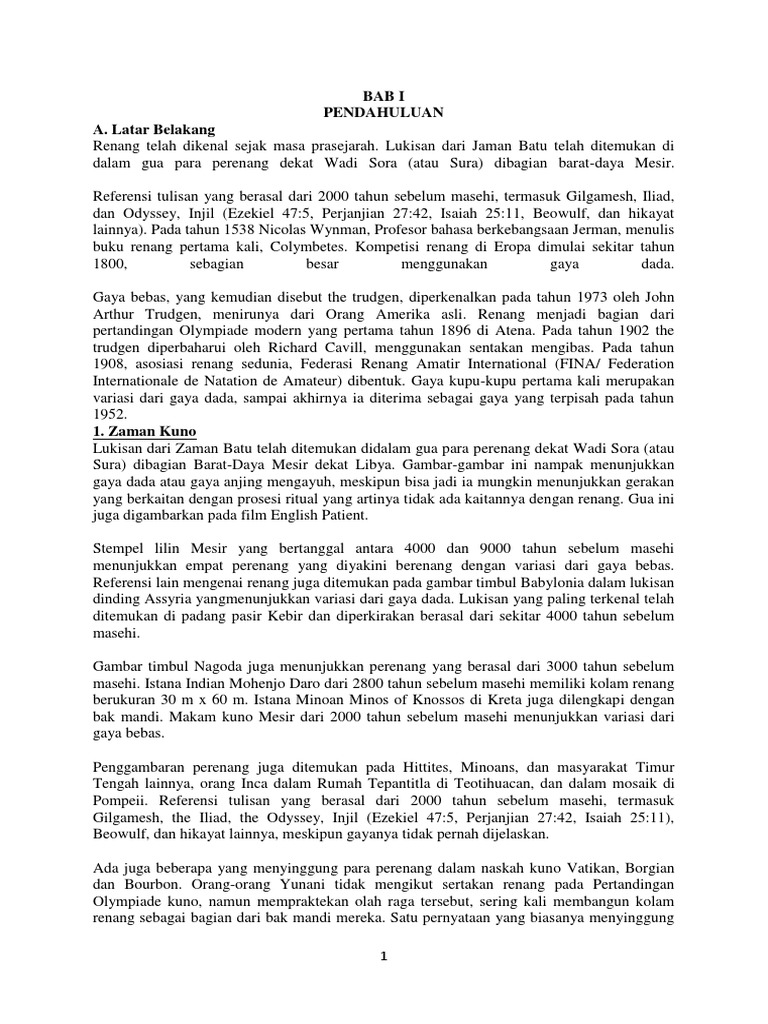 BAB I
PENDAHULUAN

A. Latar Belakang
Renang telah dikenal sejak masa prasejarah. Lukisan dari Jaman Batu telah ditemukan di dalam gua para perenang dekat Wadi Sora (atau Sura) dibagian barat-daya Mesir.

Referensi tulisan yang berasal dari 2000 tahun sebelum masehi, termasuk Gilgamesh, Iliad, dan Odyssey, Injil (Ezekiel 47:5, Perjanjian 27:42, Isaiah 25:11, Beowulf, dan hikayat lainnya). Pada tahun 1538 Nicolas Wynman, Profesor bahasa berkebangsaan Jerman, menulis buku renang pertama kali, Colymbetes. Kompetisi renang di Eropa dimulai sekitar tahun 1800, sebagian besar menggunakan gaya dada.

Gaya bebas, yang kemudian disebut the trudgen, diperkenalkan pada tahun 1973 oleh John Arthur Trudgen, menirunya dari Orang Amerika asli. Renang menjadi bagian dari pertandingan Olympiade modern yang pertama tahun 1896 di Atena. Pada tahun 1902 the trudgen diperbaharui oleh Richard Cavill, menggunakan sentakan mengibas. Pada tahun 1908, asosiasi renang sedunia, Federasi Renang Amatir International (FINA/ Federation Internationale de Natation de Amateur) dibentuk. Gaya kupu-kupu pertama kali merupakan variasi dari gaya dada, sampai akhirnya ia diterima sebagai gaya yang terpisah pada tahun 1952.

1. Zaman Kuno
Lukisan dari Zaman Batu telah ditemukan didalam gua para perenang dekat Wadi Sora (atau Sura) dibagian Barat-Daya Mesir dekat Libya. Gambar-gambar ini nampak menunjukkan gaya dada atau gaya anjing mengayuh, meskipun bisa jadi ia mungkin menunjukkan gerakan yang berkaitan dengan prosesi ritual yang artinya tidak ada kaitannya dengan renang. Gua ini juga digambarkan pada film English Patient.

Stempel lilin Mesir yang bertanggal antara 4000 dan 9000 tahun sebelum masehi menunjukkan empat perenang yang diyakini berenang dengan variasi dari gaya bebas. Referensi lain mengenai renang juga ditemukan pada gambar timbul Babylonia dalam lukisan dinding Assyria yangmenunjukkan variasi dari gaya dada. Lukisan yang paling terkenal telah ditemukan di padang pasir Kebir dan diperkirakan berasal dari sekitar 4000 tahun sebelum masehi.

Gambar timbul Nagoda juga menunjukkan perenang yang berasal dari 3000 tahun sebelum masehi. Istana Indian Mohenjo Daro dari 2800 tahun sebelum masehi memiliki kolam renang berukuran 30 m x 60 m. Istana Minoan Minos of Knossos di Kreta juga dilengkapi dengan bak mandi. Makam kuno Mesir dari 2000 tahun sebelum masehi menunjukkan variasi dari gaya bebas.

Penggambaran perenang juga ditemukan pada Hittites, Minoans, dan masyarakat Timur Tengah lainnya, orang Inca dalam Rumah Tepantitla di Teotihuacan, dan dalam mosaik di Pompeii. Referensi tulisan yang berasal dari 2000 tahun sebelum masehi, termasuk Gilgamesh, the Iliad, the Odyssey, Injil (Ezekiel 47:5, Perjanjian 27:42, Isaiah 25:11), Beowulf, dan hikayat lainnya, meskipun gayanya tidak pernah dijelaskan.

Ada juga beberapa yang menyinggung para perenang dalam naskah kuno Vatikan, Borgian dan Bourbon. Orang-orang Yunani tidak mengikut sertakan renang pada Pertandingan Olympiade kuno, namun mempraktekan olah raga tersebut, sering kali membangun kolam renang sebagai bagian dari bak mandi mereka. Satu pernyataan yang biasanya menyinggung

1